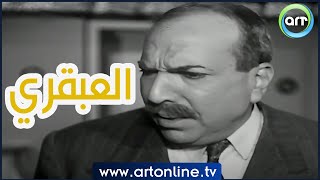 art

العبقري

www.artonline.tv